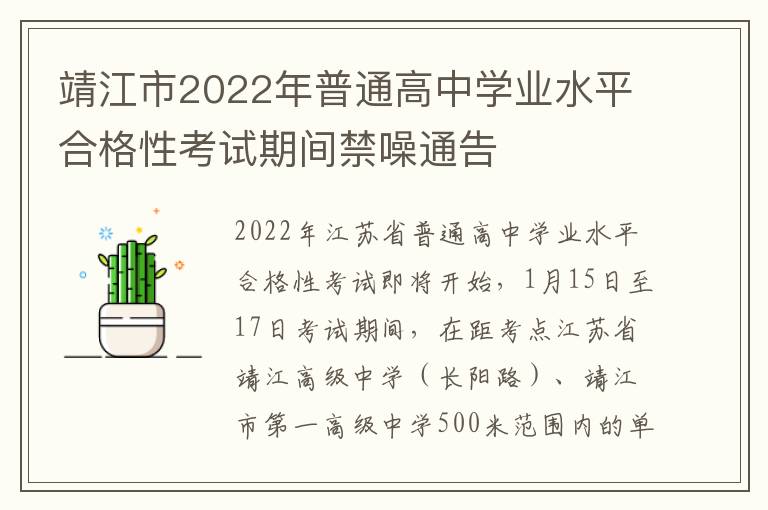 靖江市2022年普通高中学业水平合格性考试期间禁噪通告

2022年江苏省普通高中学业水平合格性考试即将开始，1月15日至17日考试期间，在距考点江苏省靖江高级中学（长阳路）、靖江市第一高级中学500米范围内的单